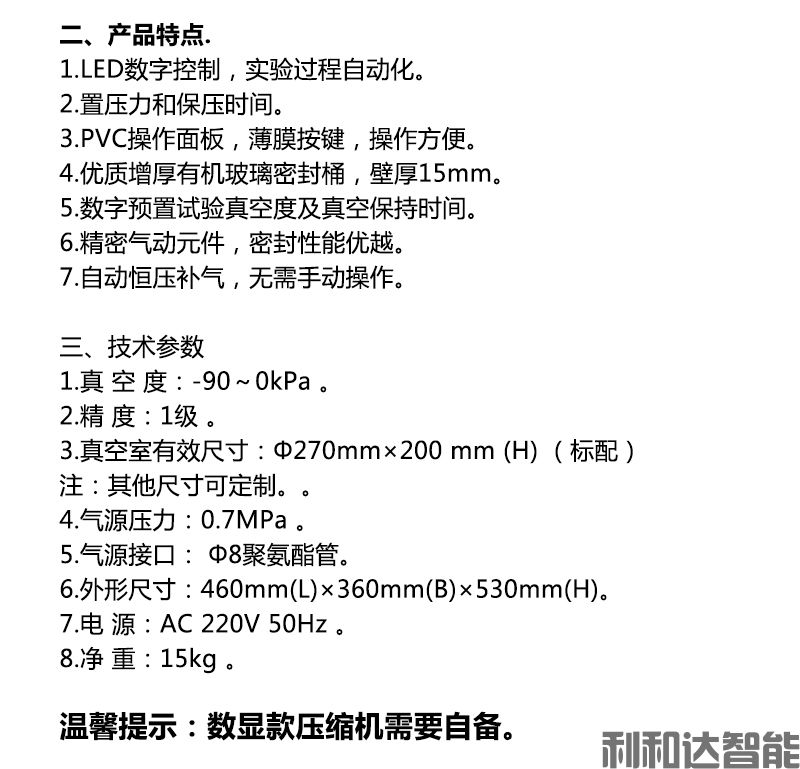 二、产品特点.
1.LED数字控制，实验过程自动化。
2.置压力和保压时间。
3.PVC操作面板，薄膜按键，操作方便。
4.优质增厚有机玻璃密封桶，壁厚15mm。
5.数字预置试验真空度及真空保持时间。
6.精密气动元件，密封性能优越。
7.自动恒压补气，无需手动操作。

三、技术参数
1.真 空 度：-90～0kPa 。
2.精 度：1级 。
3.真空室有效尺寸：Φ270mm×200 mm (H) （标配）
注：其他尺寸可定制。。
4.气源压力：0.7MPa 。
5.气源接口： Φ8聚氨酯管。
6.外形尺寸：460mm(L)×360mm(B)×530mm(H)。
7.电 源：AC 220V 50Hz 。
8.净 重：15kg 。

温馨提示：数显款压缩机需要自备。

利和达智能